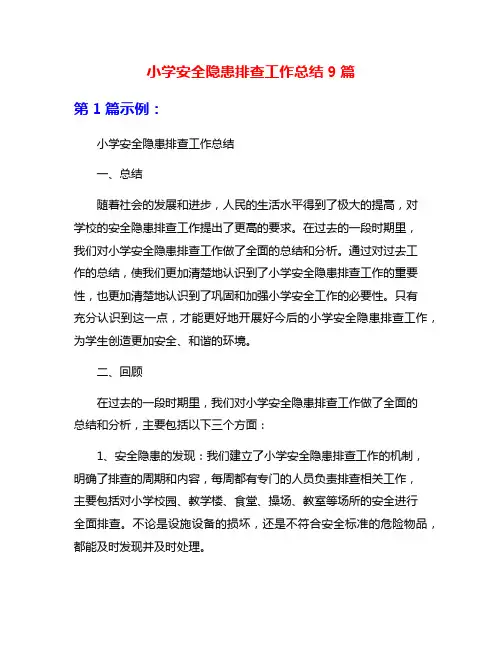 小学安全隐患排查工作总结 9 篇

第 1 篇示例：

小学安全隐患排查工作总结

一、总结

随着社会的发展和进步，人民的生活水平得到了极大的提高，对学校的安全隐患排查工作提出了更高的要求。在过去的一段时期里，我们对小学安全隐患排查工作做了全面的总结和分析。通过对过去工作的总结，使我们更加清楚地认识到了小学安全隐患排查工作的重要性，也更加清楚地认识到了巩固和加强小学安全工作的必要性。只有充分认识到这一点，才能更好地开展好今后的小学安全隐患排查工作，为学生创造更加安全、和谐的环境。

二、回顾

在过去的一段时期里，我们对小学安全隐患排查工作做了全面的总结和分析，主要包括以下三个方面：

1、安全隐患的发现：我们建立了小学安全隐患排查工作的机制，明确了排查的周期和内容，每周都有专门的人员负责排查相关工作，主要包括对小学校园、教学楼、食堂、操场、教室等场所的安全进行全面排查。不论是设施设备的损坏，还是不符合安全标准的危险物品，都能及时发现并及时处理。